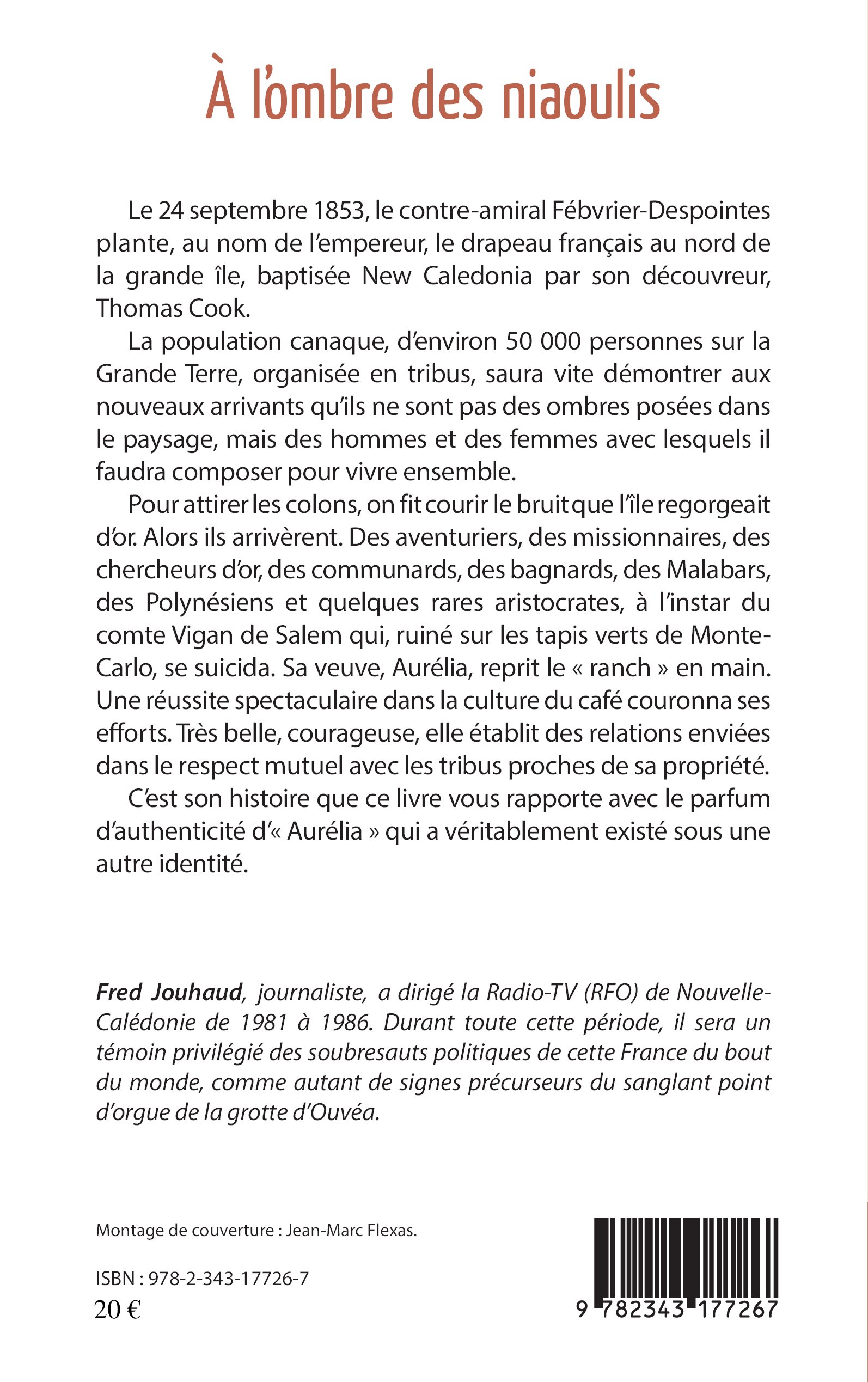 À l'ombre des niaoulis

Le 24 septembre 1853, le contre-amiral Fébvrier-Despointes plante, au nom de l'empereur, le drapeau français au nord de la grande île, baptisée New Caledonia par son découvreur, Thomas Cook.

La population canaque, d'environ 50 000 personnes sur la Grande Terre, organisée en tribus, saura vite démontrer aux nouveaux arrivants qu'ils ne sont pas des ombres posées dans le paysage, mais des hommes et des femmes avec lesquels il faudra composer pour vivre ensemble.

Pour attirer les colons, on fit courir le bruit que l'île regorgeait d'or. Alors ils arrivèrent. Des aventuriers, des missionnaires, des chercheurs d'or, des communards, des bagnards, des Malabars, des Polynésiens et quelques rares aristocrates, à l'instar du comte Vigan de Salem qui, ruiné sur les tapis verts de Monte-Carlo, se suicida. Sa veuve, Aurélia, reprit le « ranch » en main. Une réussite spectaculaire dans la culture du café couronna ses efforts. Très belle, courageuse, elle établit des relations enviées dans le respect mutuel avec les tribus proches de sa propriété.

C'est son histoire que ce livre vous rapporte avec le parfum d'authenticité d'« Aurélia » qui a véritablement existé sous une autre identité.

Fred Jouhaud, journaliste, a dirigé la Radio-TV (RFO) de Nouvelle-Calédonie de 1981 à 1986. Durant toute cette période, il sera un témoin privilégié des soubresauts politiques de cette France du bout du monde, comme autant de signes précurseurs du sanglant point d'orgue de la grotte d'Ouvéa.

Montage de couverture : Jean-Marc Flexas.

ISBN : 978-2-343-17726-7
20 €

9 782343 177267